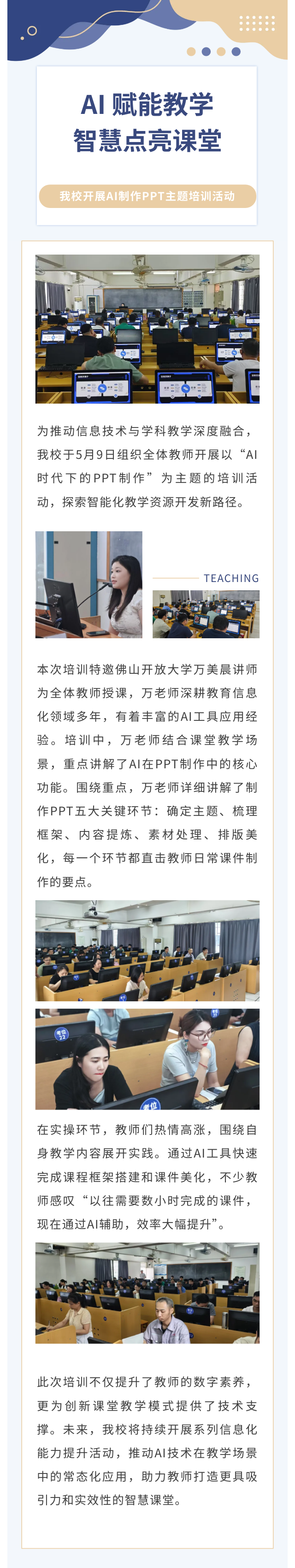 AI 赋能教学
智慧点亮课堂

我校开展AI制作PPT主题培训活动

为推动信息技术与学科教学深度融合，我校于5月9日组织全体教师开展以“AI时代下的PPT制作”为主题的培训活动，探索智能化教学资源开发新路径。

TEACHING

本次培训特邀佛山开放大学万美晨讲师为全体教师授课，万老师深耕教育信息化领域多年，有着丰富的AI工具应用经验。培训中，万老师结合课堂教学场景，重点讲解了AI在PPT制作中的核心功能。围绕重点，万老师详细讲解了制作PPT五大关键环节：确定主题、梳理框架、内容提炼、素材处理、排版美化，每一个环节都直击教师日常课件制作的要点。

在实操环节，教师们热情高涨，围绕自身教学内容展开实践。通过AI工具快速完成课程框架搭建和课件美化，不少教师感叹“以往需要数小时完成的课件，现在通过AI辅助，效率大幅提升”。

此次培训不仅提升了教师的数字素养，更为创新课堂教学模式提供了技术支撑。未来，我校将持续开展系列信息化能力提升活动，推动AI技术在教学场景中的常态化应用，助力教师打造更具吸引力和实效性的智慧课堂。